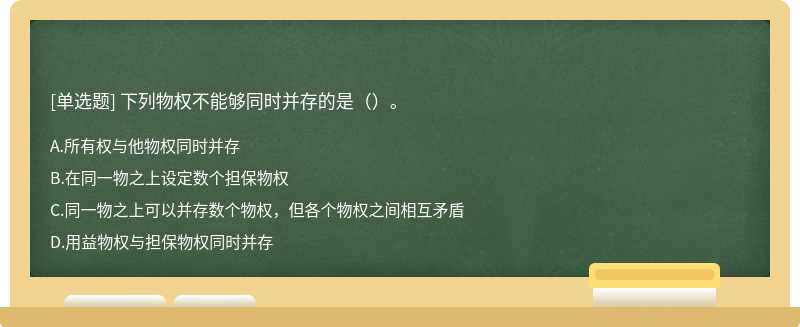 [单选题] 下列物权不能够同时并存的是（）。

A.所有权与他物权同时并存

B.在同一物之上设定数个担保物权

C.同一物之上可以并存数个物权，但各个物权之间相互矛盾

D.用益物权与担保物权同时并存